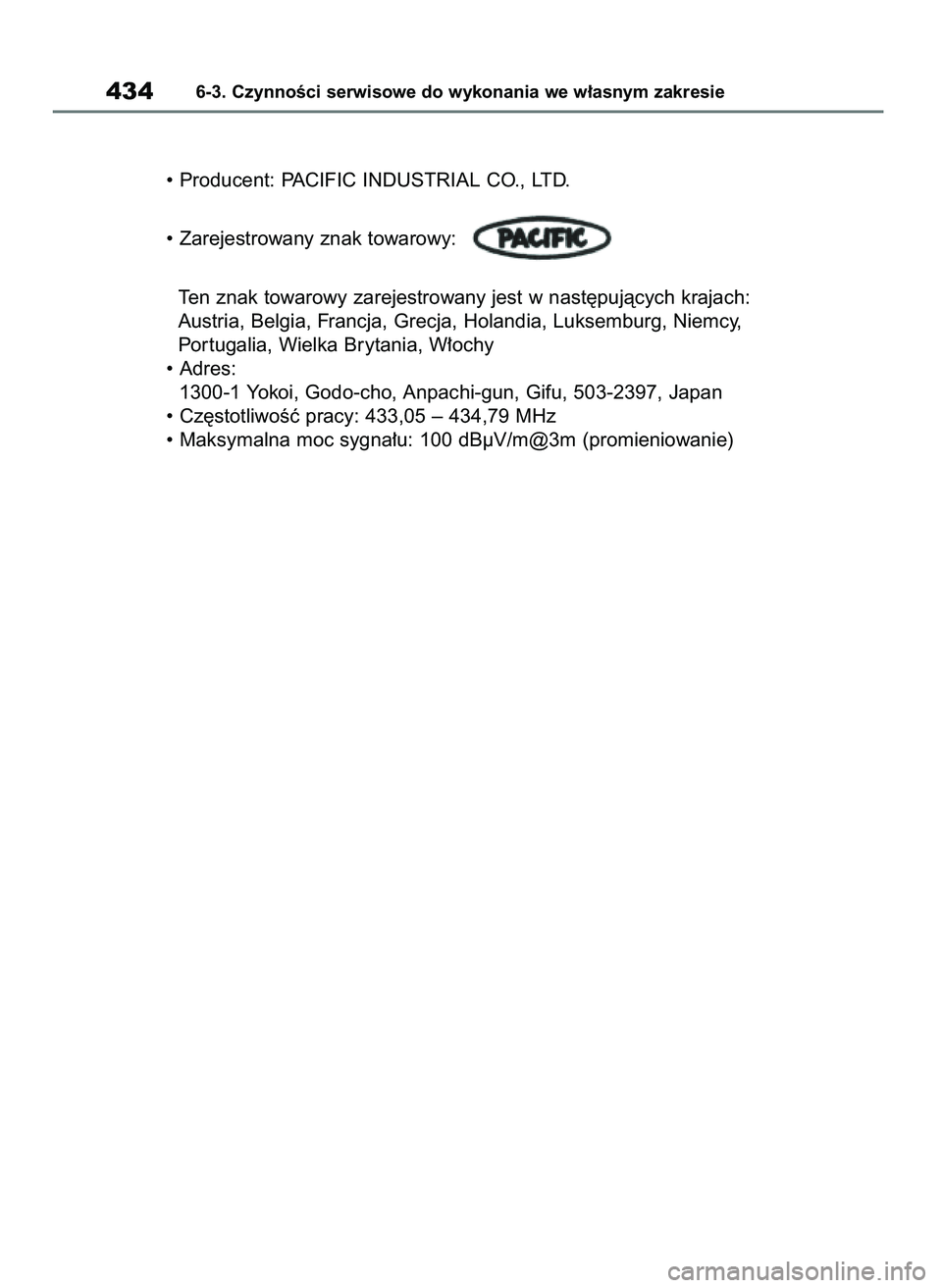 434 6-3. Czynności serwisowe do wykonania we własnym zakresie

• Producent: PACIFIC INDUSTRIAL CO., LTD.

• Zarejestrowany znak towarowy: PACIFIC

Ten znak towarowy zarejestrowany jest w następujących krajach: Austria, Belgia, Francja, Grecja, Holandia, Luksemburg, Niemcy, Portugalia, Wielka Brytania, Włochy
• Adres:
1300-1 Yokoi, Godo-cho, Anpachi-gun, Gifu, 503-2397, Japan
• Częstotliwość pracy: 433,05 – 434,79 MHz
• Maksymalna moc sygnału: 100 dBμV/m@3m (promieniowanie)

carmanualsonline.info